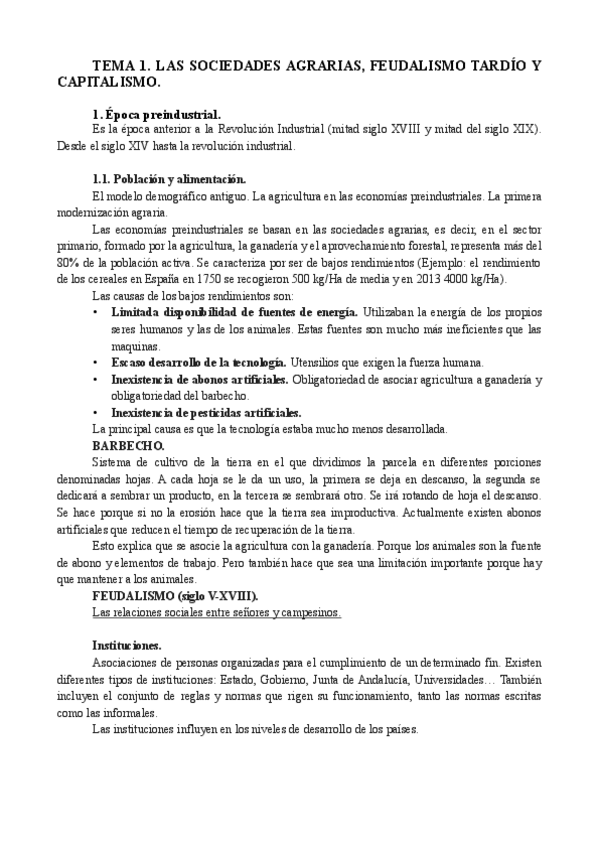 TEMA 1. LAS SOCIEDADES AGRARIAS, FEUDALISMO TARDÍO Y CAPITALISMO.

1. Época preindustrial.

Es la época anterior a la Revolución Industrial (mitad siglo XVIII y mitad del siglo XIX). Desde el siglo XIV hasta la revolución industrial.

1.1. Población y alimentación.

El modelo demográfico antiguo. La agricultura en las economías preindustriales. La primera modernización agraria.

Las economías preindustriales se basan en las sociedades agrarias, es decir, en el sector primario, formado por la agricultura, la ganadería y el aprovechamiento forestal, representa más del 80% de la población activa. Se caracteriza por ser de bajos rendimientos (Ejemplo: el rendimiento de los cereales en España en 1750 se recogieron 500 kg/Ha de media y en 2013 4000 kg/Ha).

Las causas de los bajos rendimientos son:

• Limitada disponibilidad de fuentes de energía. Utilizaban la energía de los propios seres humanos y las de los animales. Estas fuentes son mucho más ineficientes que las maquinas.
• Escaso desarrollo de la tecnología. Utensilios que exigen la fuerza humana.
• Inexistencia de abonos artificiales. Obligatoriedad de asociar agricultura a ganadería y obligatoriedad del barbecho.
• Inexistencia de pesticidas artificiales.

La principal causa es que la tecnología estaba mucho menos desarrollada.

BARBECHO.

Sistema de cultivo de la tierra en el que dividimos la parcela en diferentes porciones denominadas hojas. A cada hoja se le da un uso, la primera se deja en descanso, la segunda se dedicará a sembrar un producto, en la tercera se sembrará otro. Se irá rotando de hoja el descanso. Se hace porque si no la erosión hace que la tierra sea improductiva. Actualmente existen abonos artificiales que reducen el tiempo de recuperación de la tierra.

Esto explica que se asocie la agricultura con la ganadería. Porque los animales son la fuente de abono y elementos de trabajo. Pero también hace que sea una limitación importante porque hay que mantener a los animales.

FEUDALISMO (siglo V-XVIII).

Las relaciones sociales entre señores y campesinos.

Instituciones.

Asociaciones de personas organizadas para el cumplimiento de un determinado fin. Existen diferentes tipos de instituciones: Estado, Gobierno, Junta de Andalucía, Universidades… También incluyen el conjunto de reglas y normas que rigen su funcionamiento, tanto las normas escritas como las informales.

Las instituciones influyen en los niveles de desarrollo de los países.